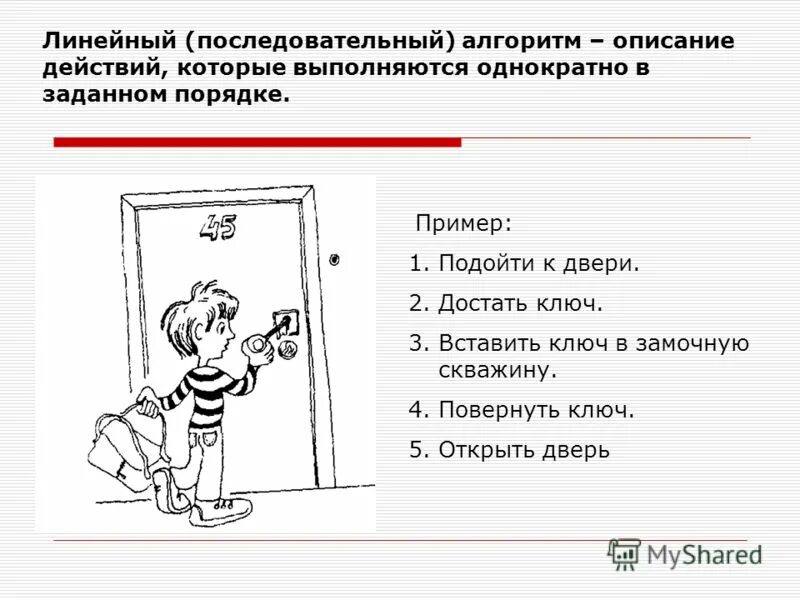 Линейный (последовательный) алгоритм – описание действий, которые выполняются однократно в заданном порядке.

45

Пример:

1. Подойти к двери.

2. Достать ключ.

3. Вставить ключ в замочную скважину.

4. Повернуть ключ.

5. Открыть дверь

MyShared